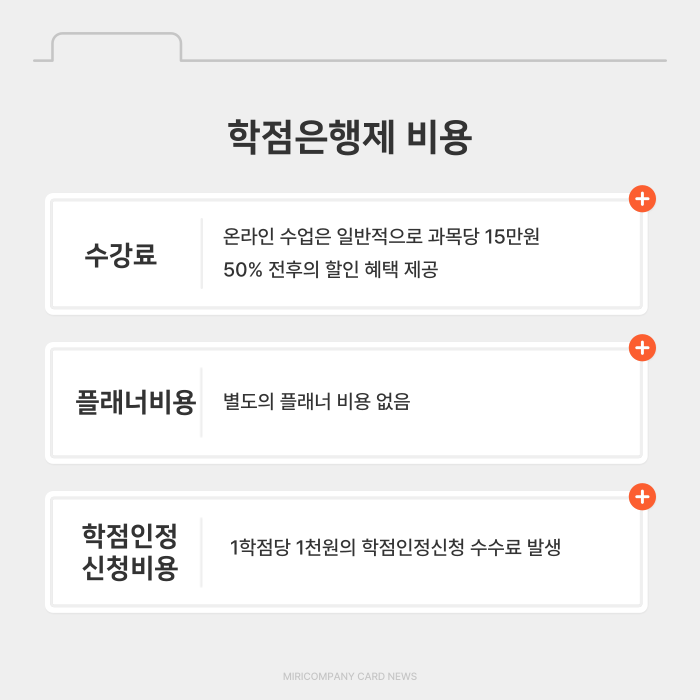 학점은행제 비용

수강료

온라인 수업은 일반적으로 과목당 15만원
50% 전후의 할인 혜택 제공

플래너비용

별도의 플래너 비용 없음

학점인정
신청비용

1학점당 1천원의 학점인정신청 수수료 발생

MIRICOMPANY CARD NEWS